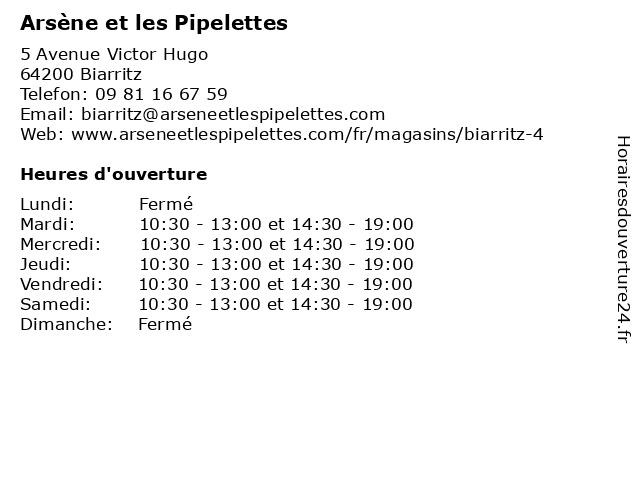 Arsène et les Pipelettes

5 Avenue Victor Hugo
64200 Biarritz
Telefon: 09 81 16 67 59
Email: biarritz@arseneetlespipelettes.com
Web: www.arseneetlespipelettes.com/fr/magasins/biarritz-4

Heures d'ouverture

| | |
|---|---|
| Lundi: | Fermé |
| Mardi: | 10:30 - 13:00 et 14:30 - 19:00 |
| Mercredi: | 10:30 - 13:00 et 14:30 - 19:00 |
| Jeudi: | 10:30 - 13:00 et 14:30 - 19:00 |
| Vendredi: | 10:30 - 13:00 et 14:30 - 19:00 |
| Samedi: | 10:30 - 13:00 et 14:30 - 19:00 |
| Dimanche: | Fermé |

Horairesdouverture24.fr